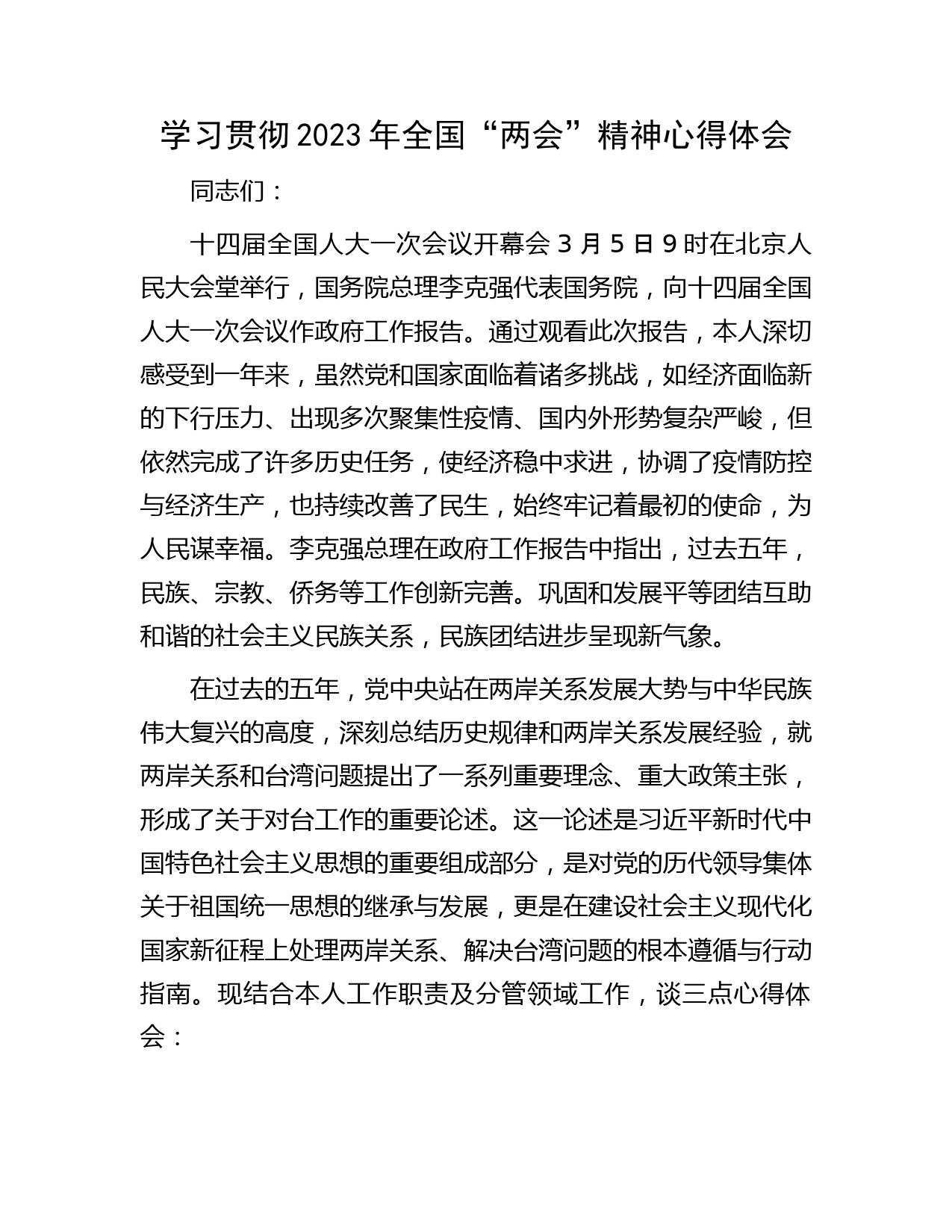 学习贯彻2023年全国“两会”精神心得体会

同志们：

十四届全国人大一次会议开幕会3月5日9时在北京人民大会堂举行，国务院总理李克强代表国务院，向十四届全国人大一次会议作政府工作报告。通过观看此次报告，本人深切感受到一年来，虽然党和国家面临着诸多挑战，如经济面临新的下行压力、出现多次聚集性疫情、国内外形势复杂严峻，但依然完成了许多历史任务，使经济稳中求进，协调了疫情防控与经济生产，也持续改善了民生，始终牢记着最初的使命，为人民谋幸福。李克强总理在政府工作报告中指出，过去五年，民族、宗教、侨务等工作创新完善。巩固和发展平等团结互助和谐的社会主义民族关系，民族团结进步呈现新气象。

在过去的五年，党中央站在两岸关系发展大势与中华民族伟大复兴的高度，深刻总结历史规律和两岸关系发展经验，就两岸关系和台湾问题提出了一系列重要理念、重大政策主张，形成了关于对台工作的重要论述。这一论述是习近平新时代中国特色社会主义思想的重要组成部分，是对党的历代领导集体关于祖国统一思想的继承与发展，更是在建设社会主义现代化国家新征程上处理两岸关系、解决台湾问题的根本遵循与行动指南。现结合本人工作职责及分管领域工作，谈三点心得体会：